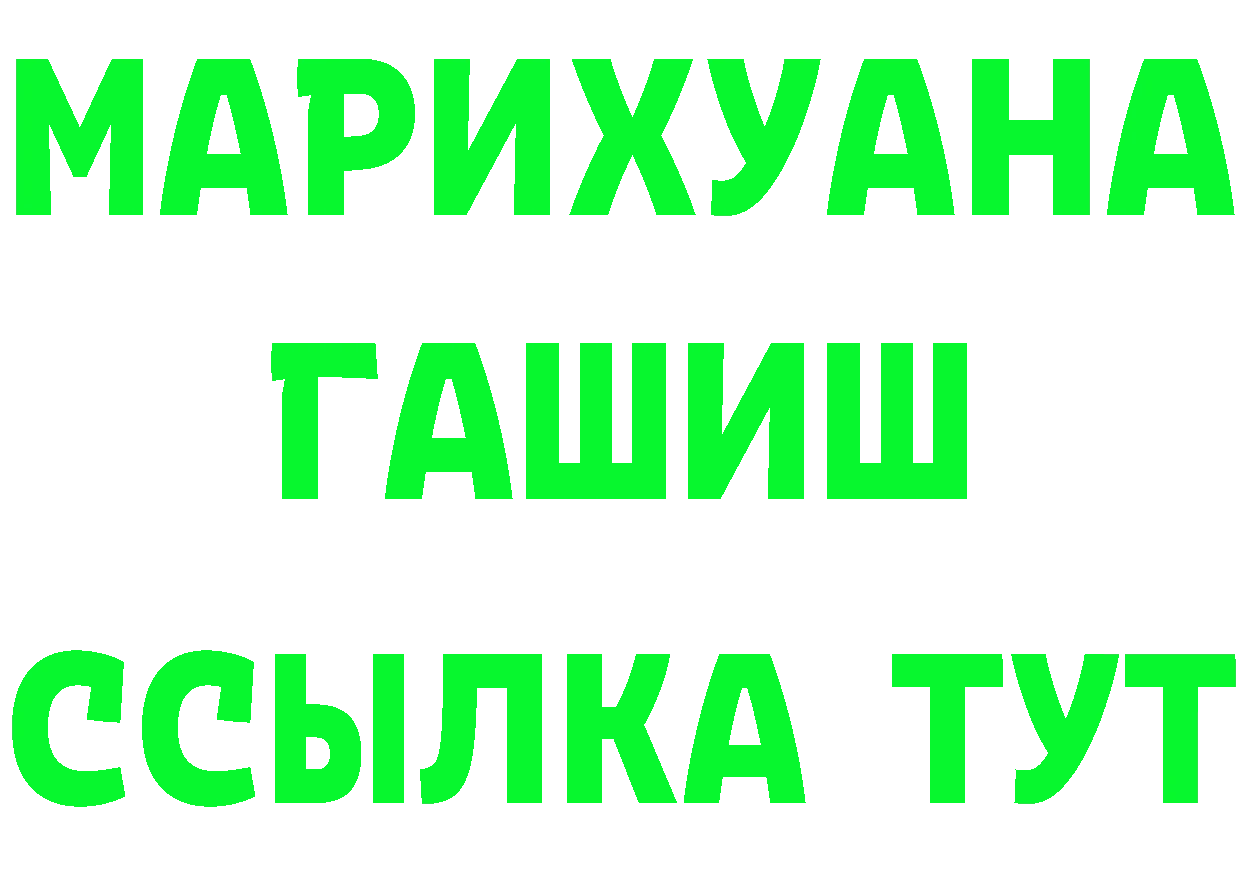 МАРИХУАНА
ГАШИШ
ССЫЛКА ТУТ